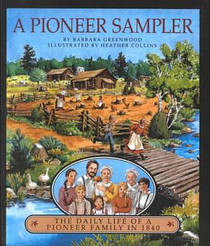 A PIONEER SAMPLER

BY BARBARA GREENWOOD
ILLUSTRATED BY HEATHER COLLINS

THE DAILY LIFE OF A PIONEER FAMILY IN 1840